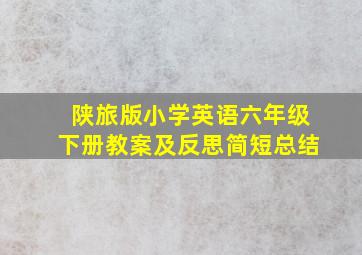 陕旅版小学英语六年级下册教案及反思简短总结